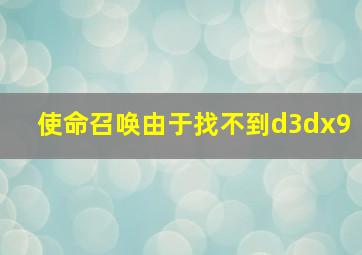 使命召唤由于找不到d3dx9